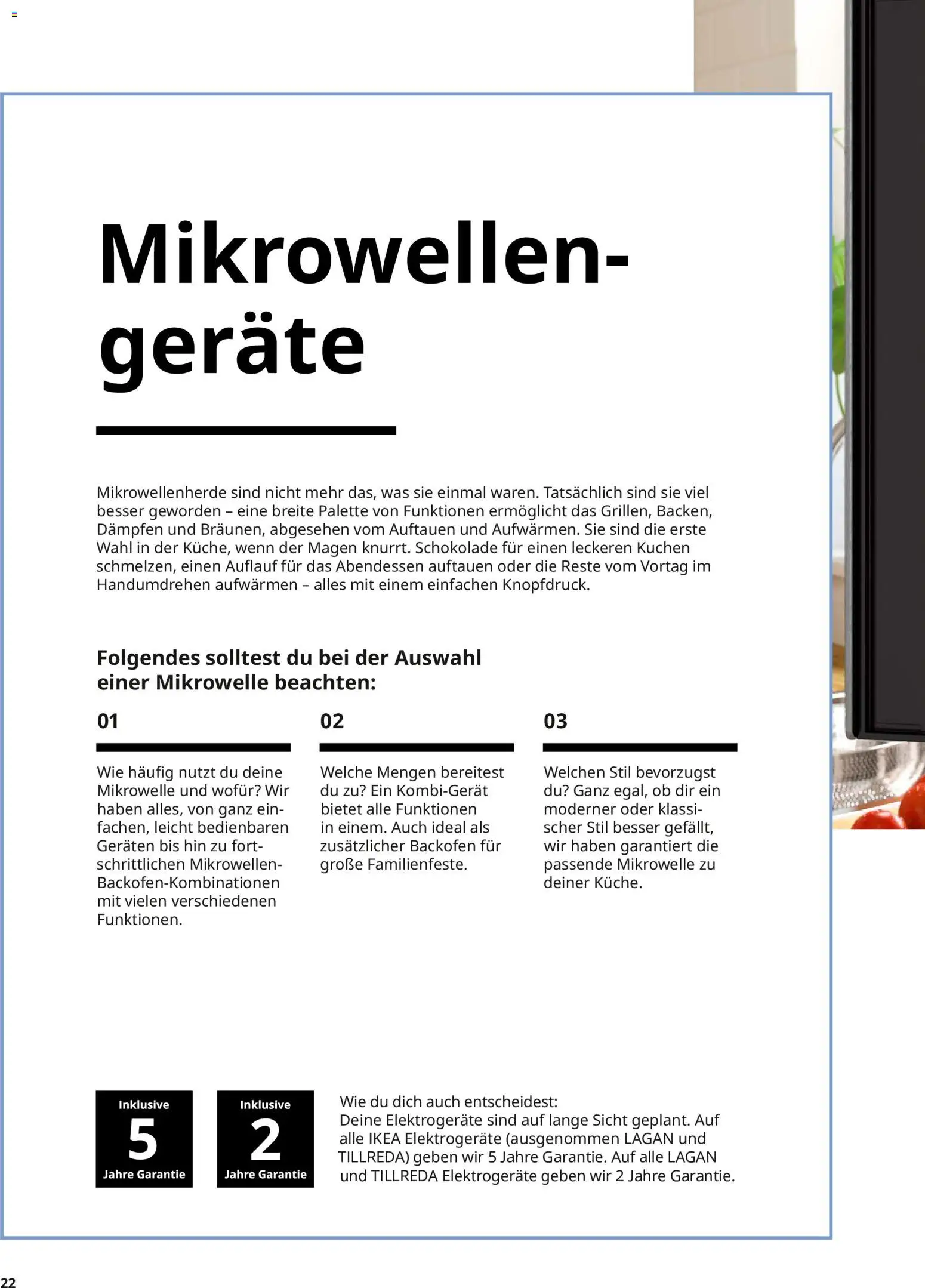 Mikrowellengeräte

Mikrowellenherde sind nicht mehr das, was sie einmal waren. Tatsächlich sind sie viel besser geworden – eine breite Palette von Funktionen ermöglicht das Grillen, Backen, Dämpfen und Bräunen, abgesehen vom Auftauen und Aufwärmen. Sie sind die erste Wahl in der Küche, wenn der Magen knurrt. Schokolade für einen leckeren Kuchen schmelzen, einen Auflauf für das Abendessen auftauen oder die Reste vom Vortag im Handumdrehen aufwärmen – alles mit einem einfachen Knopfdruck.

Folgendes solltest du bei der Auswahl einer Mikrowelle beachten:

01

Wie häufig nutzt du deine Mikrowelle und wofür? Wir haben alles, von ganz einfachen, leicht bedienbaren Geräten bis hin zu fortschrittlichen Mikrowellen-Backofen-Kombinationen mit vielen verschiedenen Funktionen.

02

Welche Mengen bereitest du zu? Ein Kombi-Gerät bietet alle Funktionen in einem. Auch ideal als zusätzlicher Backofen für große Familienfeste.

03

Welchen Stil bevorzugst du? Ganz egal, ob dir ein moderner oder klassischer Stil besser gefällt, wir haben garantiert die passende Mikrowelle zu deiner Küche.

Inklusive
5
Jahre Garantie

Inklusive
2
Jahre Garantie

Wie du dich auch entscheidest:
Deine Elektrogeräte sind auf lange Sicht geplant. Auf alle IKEA Elektrogeräte (ausgenommen LAGAN und TILLREDA) geben wir 5 Jahre Garantie. Auf alle LAGAN und TILLREDA Elektrogeräte geben wir 2 Jahre Garantie.

22